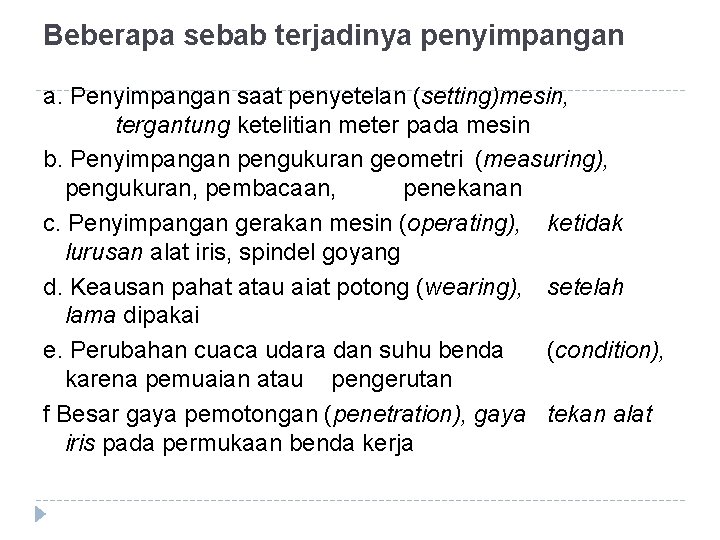 Beberapa sebab terjadinya penyimpangan

a. Penyimpangan saat penyetelan (setting)mesin, tergantung ketelitian meter pada mesin

b. Penyimpangan pengukuran geometri (measuring), pengukuran, pembacaan, penekanan

c. Penyimpangan gerakan mesin (operating), ketidak lurusan alat iris, spindel goyang

d. Keausan pahat atau aiat potong (wearing), setelah lama dipakai

e. Perubahan cuaca udara dan suhu benda (condition), karena pemuaian atau pengerutan

f Besar gaya pemotongan (penetration), gaya tekan alat iris pada permukaan benda kerja